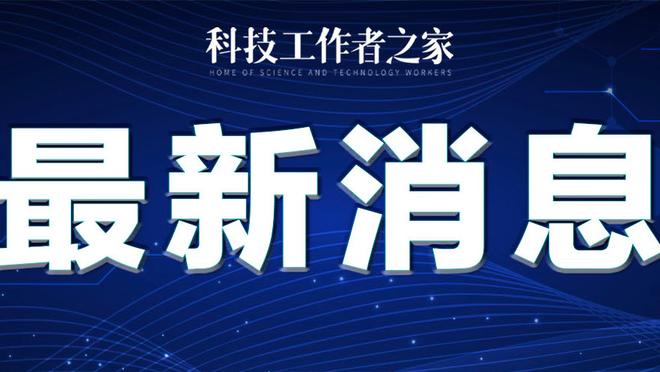 科技工作者之家
HOME OF SCIENCE AND TECHNOLOGY WORKERS

最新消息